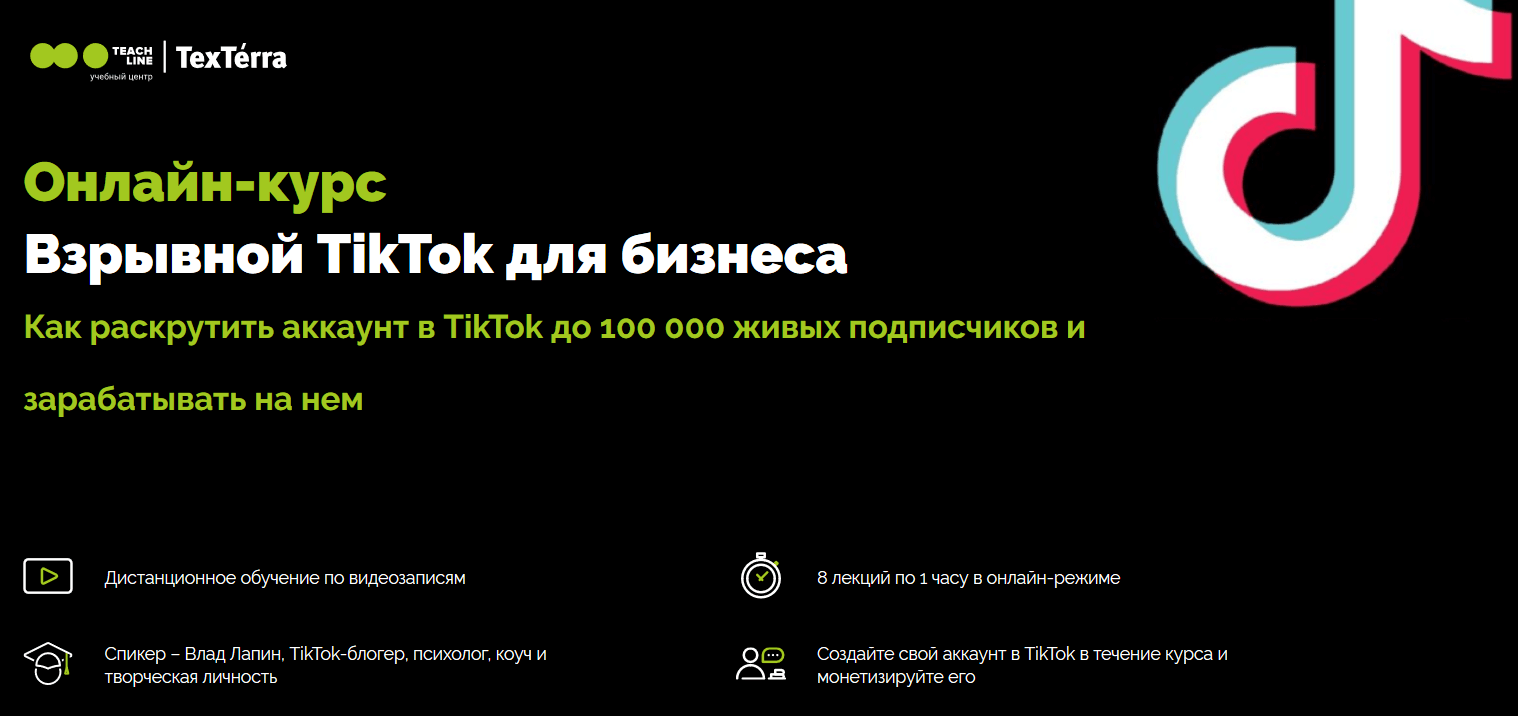 TEACH LINE
учебный центр
TexTérra

Онлайн-курс
Взрывной TikTok для бизнеса

Как раскрутить аккаунт в TikTok до 100 000 живых подписчиков и зарабатывать на нем

Дистанционное обучение по видеозаписям

8 лекций по 1 часу в онлайн-режиме

Спикер – Влад Лапин, TikTok-блогер, психолог, коуч и творческая личность

Создайте свой аккаунт в TikTok в течение курса и монетизируйте его